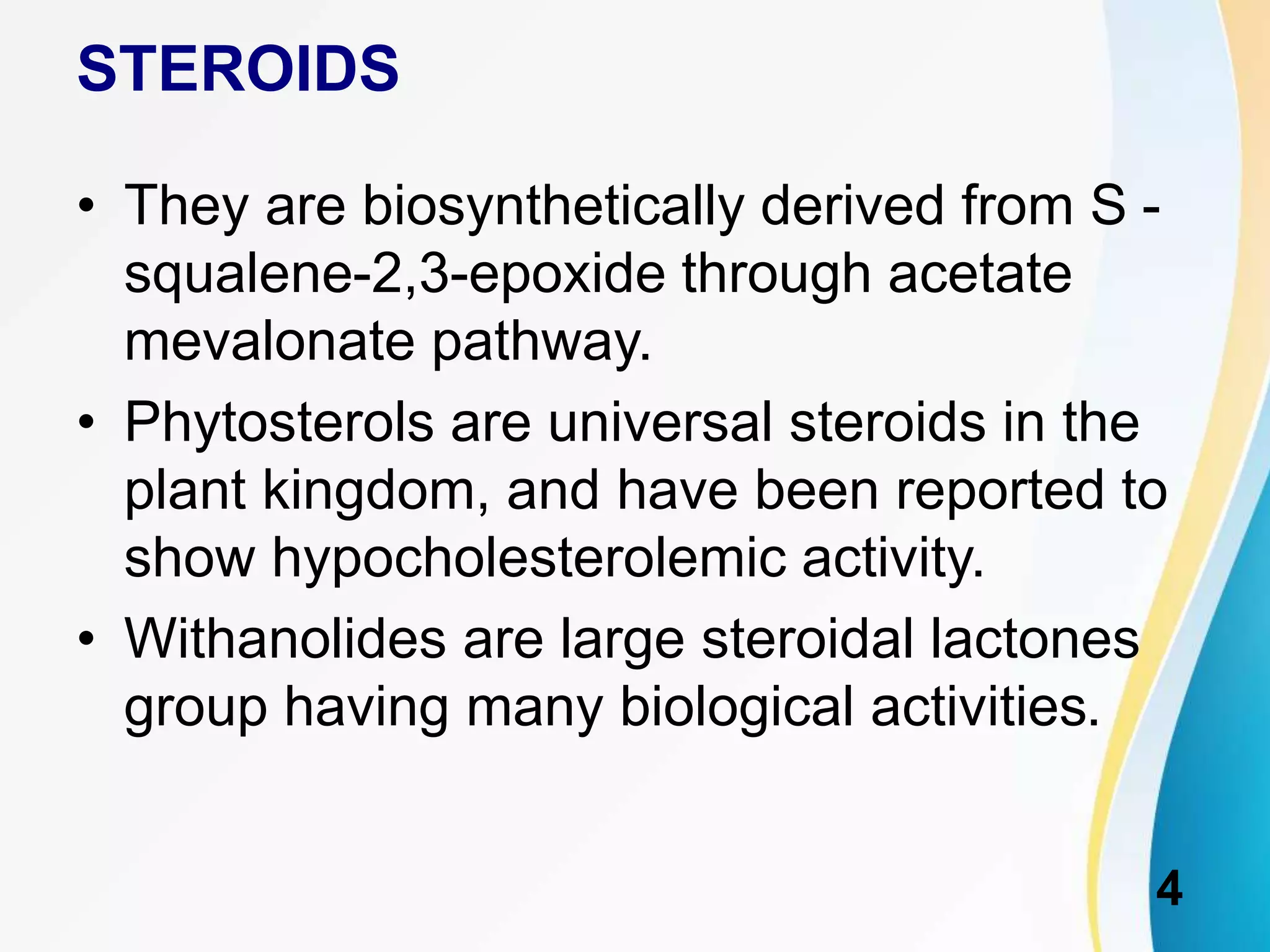 STEROIDS

• They are biosynthetically derived from S - squalene-2,3-epoxide through acetate mevalonate pathway.

• Phytosterols are universal steroids in the plant kingdom, and have been reported to show hypocholesterolemic activity.

• Withanolides are large steroidal lactones group having many biological activities.

4